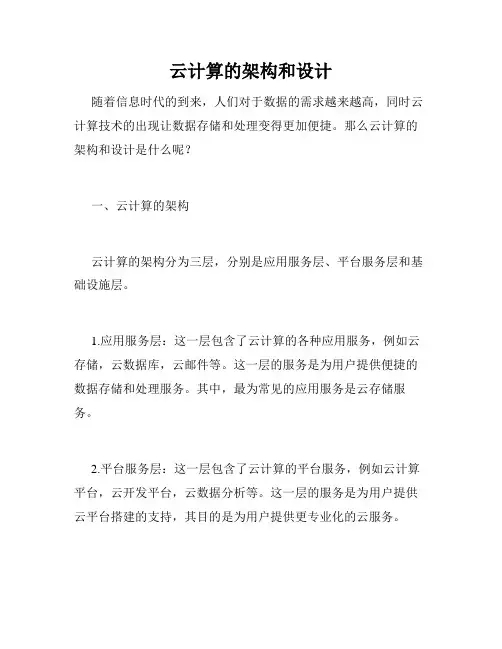 云计算的架构和设计

随着信息时代的到来，人们对于数据的需求越来越高，同时云计算技术的出现让数据存储和处理变得更加便捷。那么云计算的架构和设计是什么呢？

一、云计算的架构

云计算的架构分为三层，分别是应用服务层、平台服务层和基础设施层。

1.应用服务层：这一层包含了云计算的各种应用服务，例如云存储，云数据库，云邮件等。这一层的服务是为用户提供便捷的数据存储和处理服务。其中，最为常见的应用服务是云存储服务。

2.平台服务层：这一层包含了云计算的平台服务，例如云计算平台，云开发平台，云数据分析等。这一层的服务是为用户提供云平台搭建的支持，其目的是为用户提供更专业化的云服务。